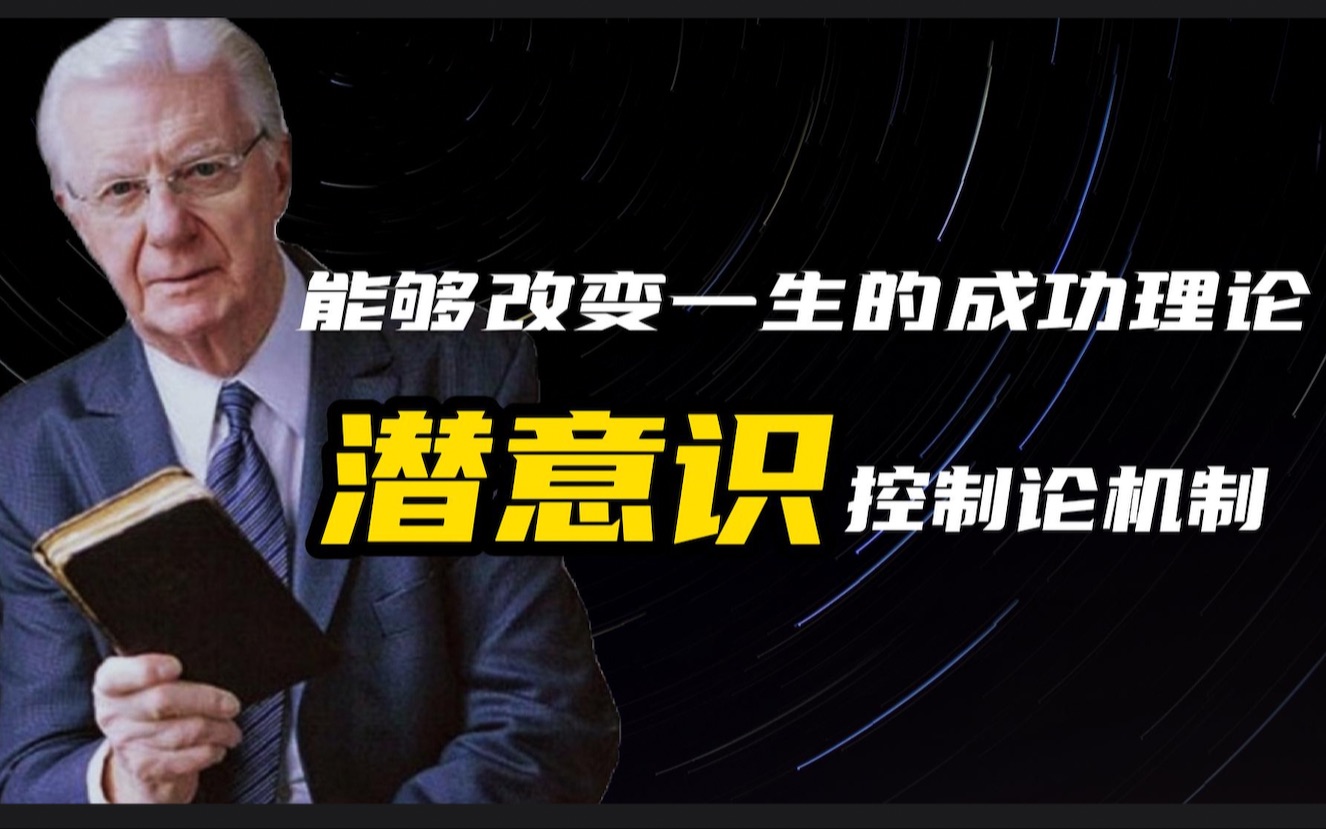 能够改变一生的成功理论

潜意识 控制论机制